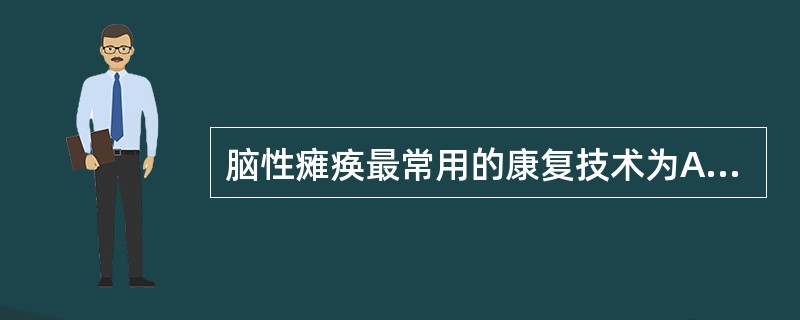 脑性瘫痪最常用的康复技术为A...